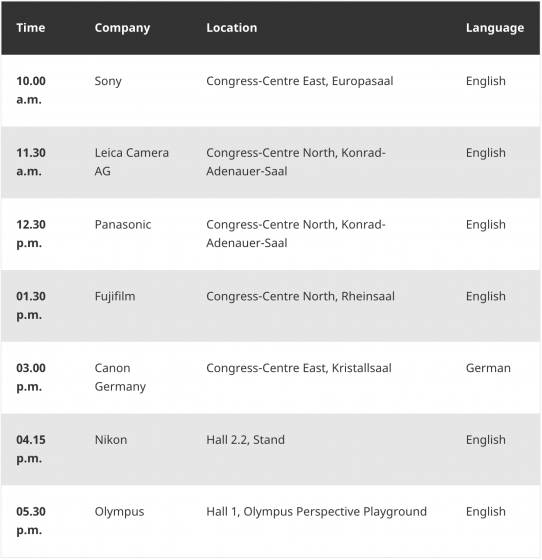 | Time | Company | Location | Language |
|---|---|---|---|
| 10.00 a.m. | Sony | Congress-Centre East, Europasaal | English |
| 11.30 a.m. | Leica Camera AG | Congress-Centre North, Konrad-Adenauer-Saal | English |
| 12.30 p.m. | Panasonic | Congress-Centre North, Konrad-Adenauer-Saal | English |
| 01.30 p.m. | Fujifilm | Congress-Centre North, Rheinsaal | English |
| 03.00 p.m. | Canon Germany | Congress-Centre East, Kristallsaal | German |
| 04.15 p.m. | Nikon | Hall 2.2, Stand | English |
| 05.30 p.m. | Olympus | Hall 1, Olympus Perspective Playground | English |